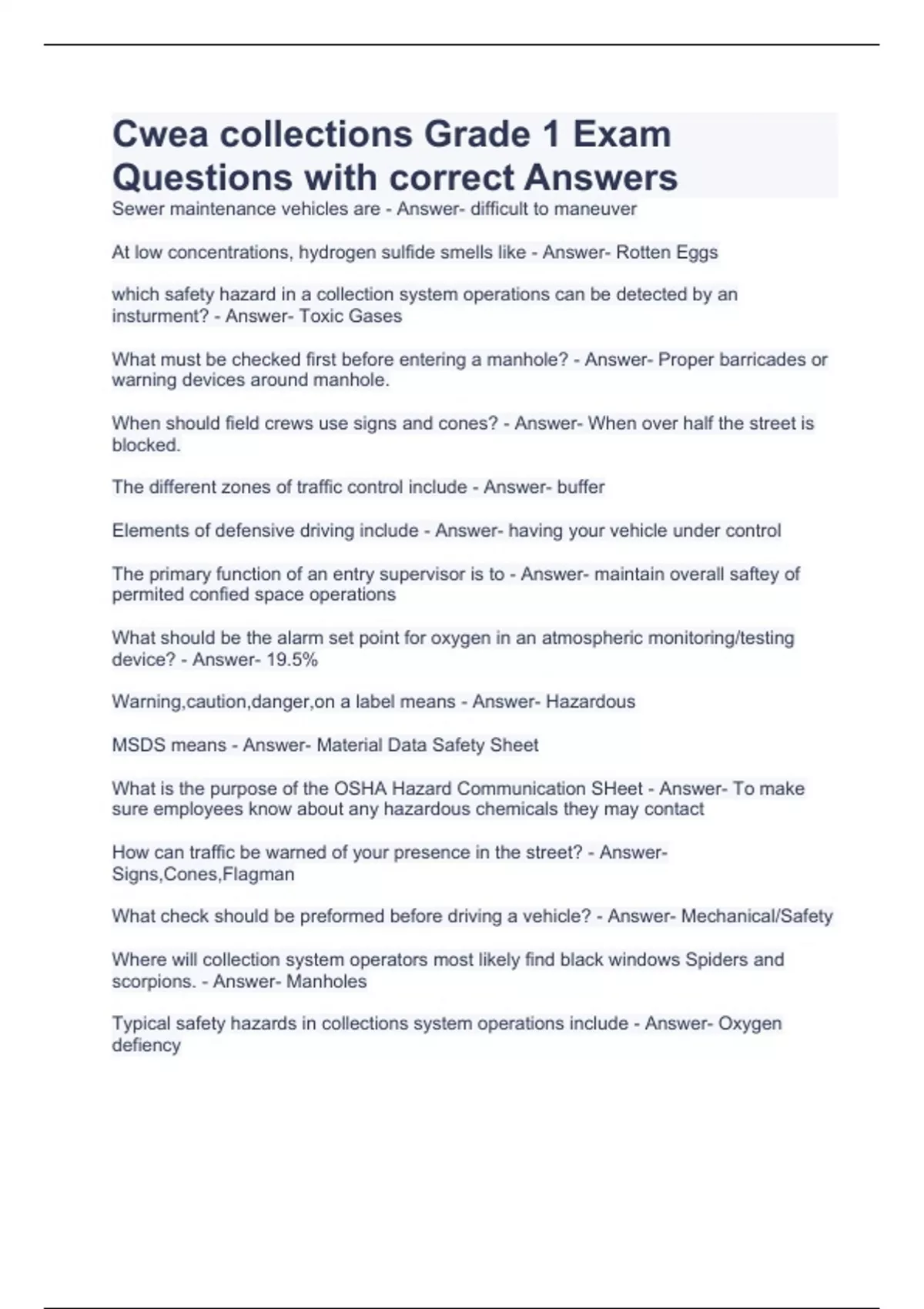 Cwea collections Grade 1 Exam Questions with correct Answers

Sewer maintenance vehicles are - Answer- difficult to maneuver

At low concentrations, hydrogen sulfide smells like - Answer- Rotten Eggs

which safety hazard in a collection system operations can be detected by an insturment? - Answer- Toxic Gases

What must be checked first before entering a manhole? - Answer- Proper barricades or warning devices around manhole.

When should field crews use signs and cones? - Answer- When over half the street is blocked.

The different zones of traffic control include - Answer- buffer

Elements of defensive driving include - Answer- having your vehicle under control

The primary function of an entry supervisor is to - Answer- maintain overall saftey of permited confied space operations

What should be the alarm set point for oxygen in an atmospheric monitoring/testing device? - Answer- 19.5%

Warning,caution,danger,on a label means - Answer- Hazardous

MSDS means - Answer- Material Data Safety Sheet

What is the purpose of the OSHA Hazard Communication SHeet - Answer- To make sure employees know about any hazardous chemicals they may contact

How can traffic be warned of your presence in the street? - Answer- Signs,Cones,Flagman

What check should be preformed before driving a vehicle? - Answer- Mechanical/Safety

Where will collection system operators most likely find black windows Spiders and scorpions. - Answer- Manholes

Typical safety hazards in collections system operations include - Answer- Oxygen defiency